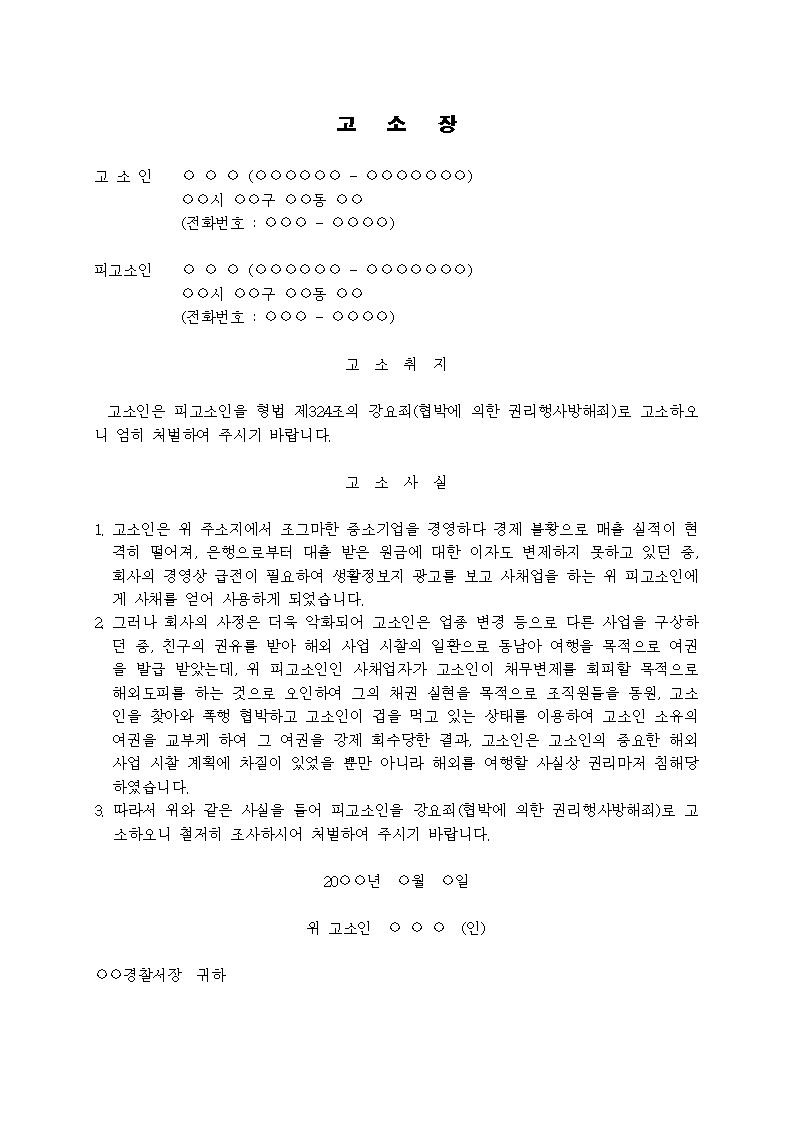 고 소 장

고 소 인 ○ ○ ○ (○○○○○○ - ○○○○○○○)
○○시 ○○구 ○○동 ○○
(전화번호 : ○○○ - ○○○○)

피고소인 ○ ○ ○ (○○○○○○ - ○○○○○○○)
○○시 ○○구 ○○동 ○○
(전화번호 : ○○○ - ○○○○)

고 소 취 지

고소인은 피고소인을 형법 제324조의 강요죄(협박에 의한 권리행사방해죄)로 고소하오니 엄히 처벌하여 주시기 바랍니다.

고 소 사 실

1. 고소인은 위 주소지에서 조그마한 중소기업을 경영하다 경제 불황으로 매출 실적이 현격히 떨어져, 은행으로부터 대출 받은 원금에 대한 이자도 변제하지 못하고 있던 중, 회사의 경영상 급전이 필요하여 생활정보지 광고를 보고 사채업을 하는 위 피고소인에게 사채를 얻어 사용하게 되었습니다.
2. 그러나 회사의 사정은 더욱 악화되어 고소인은 업종 변경 등으로 다른 사업을 구상하던 중, 친구의 권유를 받아 해외 사업 시찰의 일환으로 동남아 여행을 목적으로 여권을 발급 받았는데, 위 피고소인인 사채업자가 고소인이 채무변제를 회피할 목적으로 해외도피를 하는 것으로 오인하여 그의 채권 실현을 목적으로 조직원들을 동원, 고소인을 찾아와 폭행 협박하고 고소인이 겁을 먹고 있는 상태를 이용하여 고소인 소유의 여권을 교부케 하여 그 여권을 강제 회수당한 결과, 고소인은 고소인의 중요한 해외 사업 시찰 계획에 차질이 있었을 뿐만 아니라 해외를 여행할 사실상 권리마저 침해당하였습니다.
3. 따라서 위와 같은 사실을 들어 피고소인을 강요죄(협박에 의한 권리행사방해죄)로 고소하오니 철저히 조사하시어 처벌하여 주시기 바랍니다.

20○○년 ○월 ○일

위 고소인 ○ ○ ○ (인)

○○경찰서장 귀하